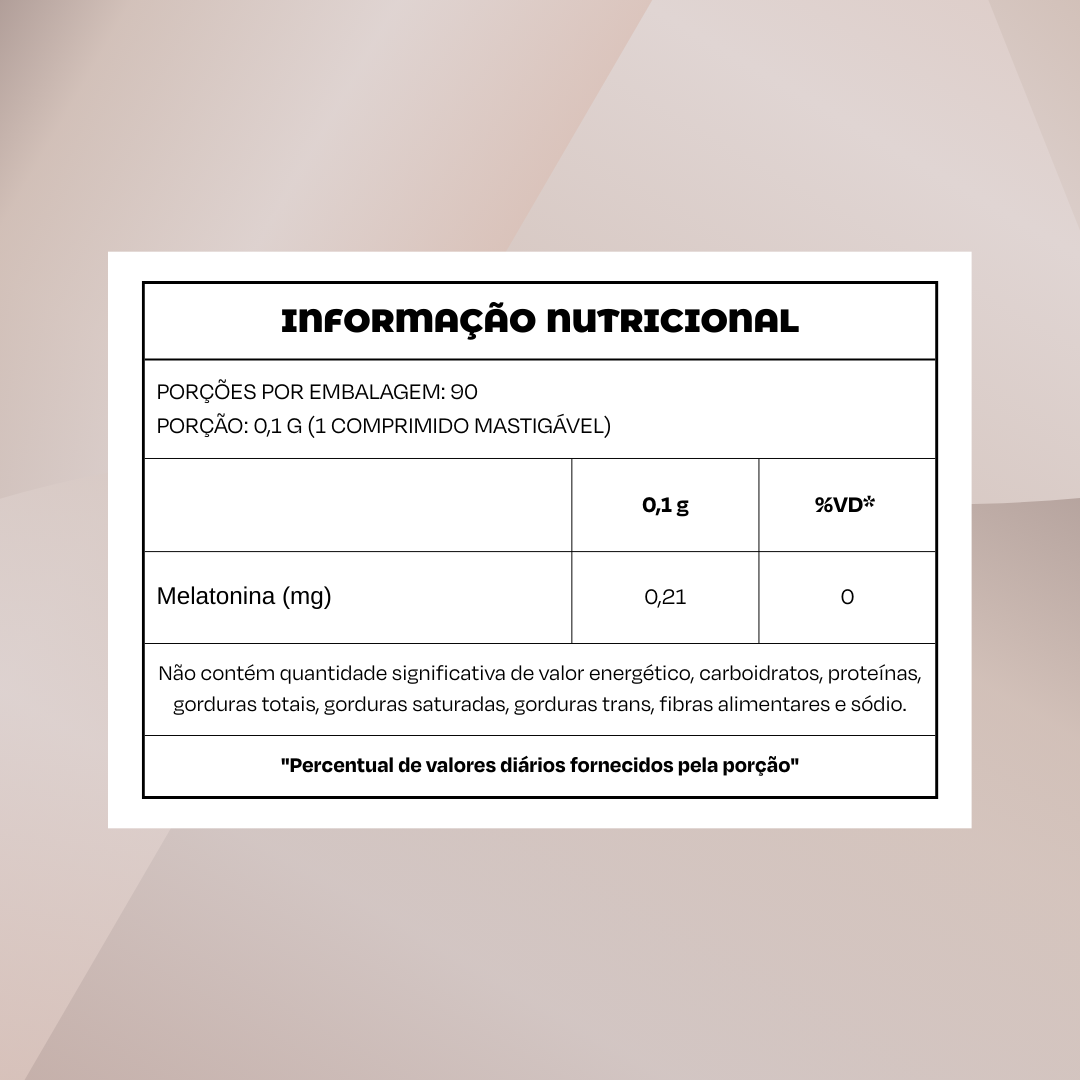 INFORMAÇÃO NUTRICIONAL

PORÇÕES POR EMBALAGEM: 90
PORÇÃO: 0,1 G (1 COMPRIMIDO MASTIGÁVEL)

| | 0,1 g | %VD* |
|---|---|---|
| Melatonina (mg) | 0,21 | 0 |

Não contém quantidade significativa de valor energético, carboidratos, proteínas, gorduras totais, gorduras saturadas, gorduras trans, fibras alimentares e sódio.

"Percentual de valores diários fornecidos pela porção"